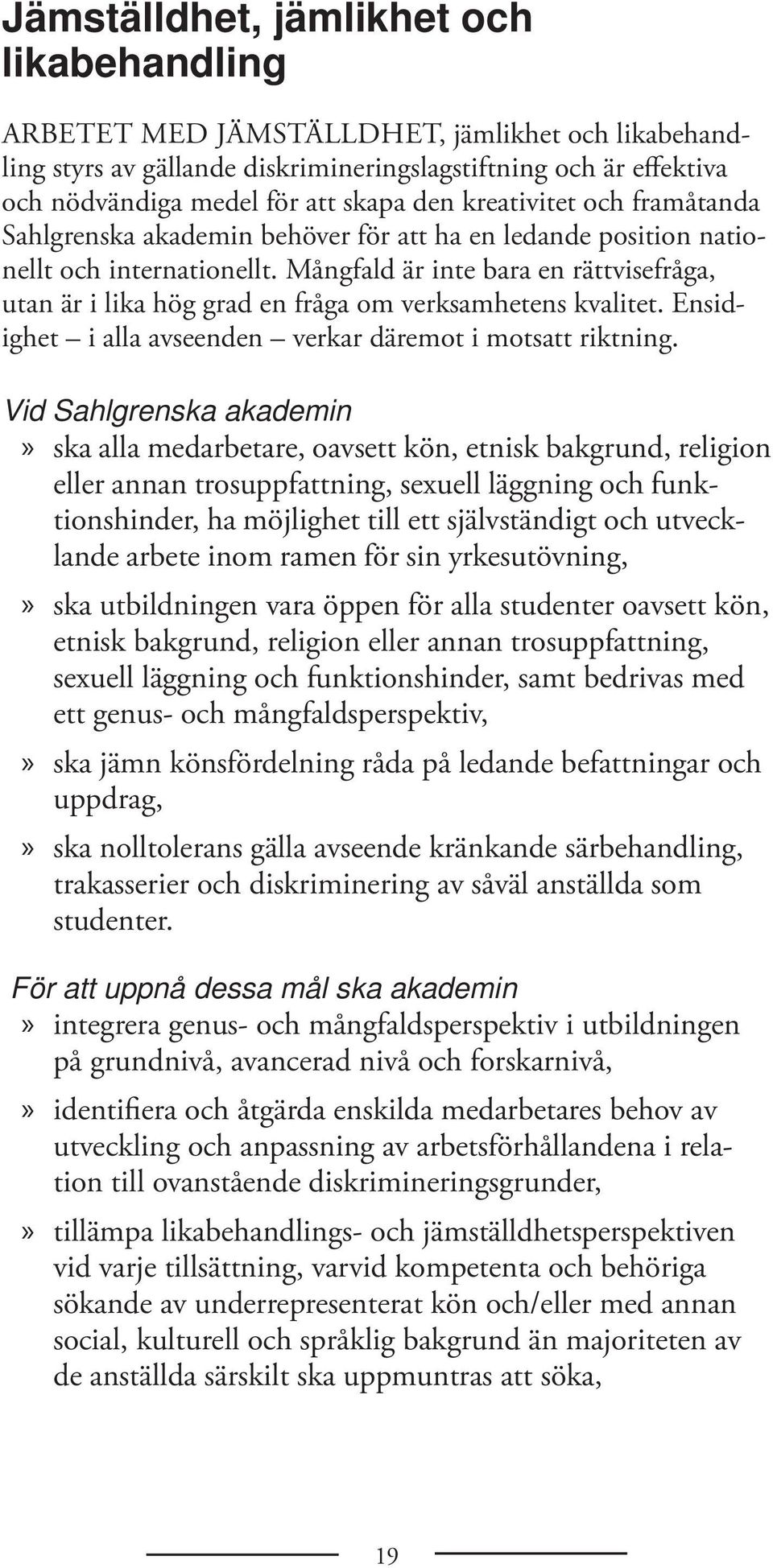 Jämställdhet, jämlikhet och likabehandling

ARBETET MED JÄMSTÄLLDHET, jämlikhet och likabehandling styrs av gällande diskrimineringslagstiftning och är effektiva och nödvändiga medel för att skapa den kreativitet och framåtanda Sahlgrenska akademin behöver för att ha en ledande position nationellt och internationellt. Mångfald är inte bara en rättvisefråga, utan är i lika hög grad en fråga om verksamhetens kvalitet. Ensidighet – i alla avseenden – verkar däremot i motsatt riktning.

Vid Sahlgrenska akademin

» ska alla medarbetare, oavsett kön, etnisk bakgrund, religion eller annan trosuppfattning, sexuell läggning och funktionshinder, ha möjlighet till ett självständigt och utvecklande arbete inom ramen för sin yrkesutövning,

» ska utbildningen vara öppen för alla studenter oavsett kön, etnisk bakgrund, religion eller annan trosuppfattning, sexuell läggning och funktionshinder, samt bedrivas med ett genus- och mångfaldsperspektiv,

» ska jämn könsfördelning råda på ledande befattningar och uppdrag,

» ska nolltolerans gälla avseende kränkande särbehandling, trakasserier och diskriminering av såväl anställda som studenter.

För att uppnå dessa mål ska akademin

» integrera genus- och mångfaldsperspektiv i utbildningen på grundnivå, avancerad nivå och forskarnivå,

» identifiera och åtgärda enskilda medarbetares behov av utveckling och anpassning av arbetsförhållandena i relation till ovanstående diskrimineringsgrunder,

» tillämpa likabehandlings- och jämställdhetsperspektiven vid varje tillsättning, varvid kompetenta och behöriga sökande av underrepresenterat kön och/eller med annan social, kulturell och språklig bakgrund än majoriteten av de anställda särskilt ska uppmuntras att söka,

19